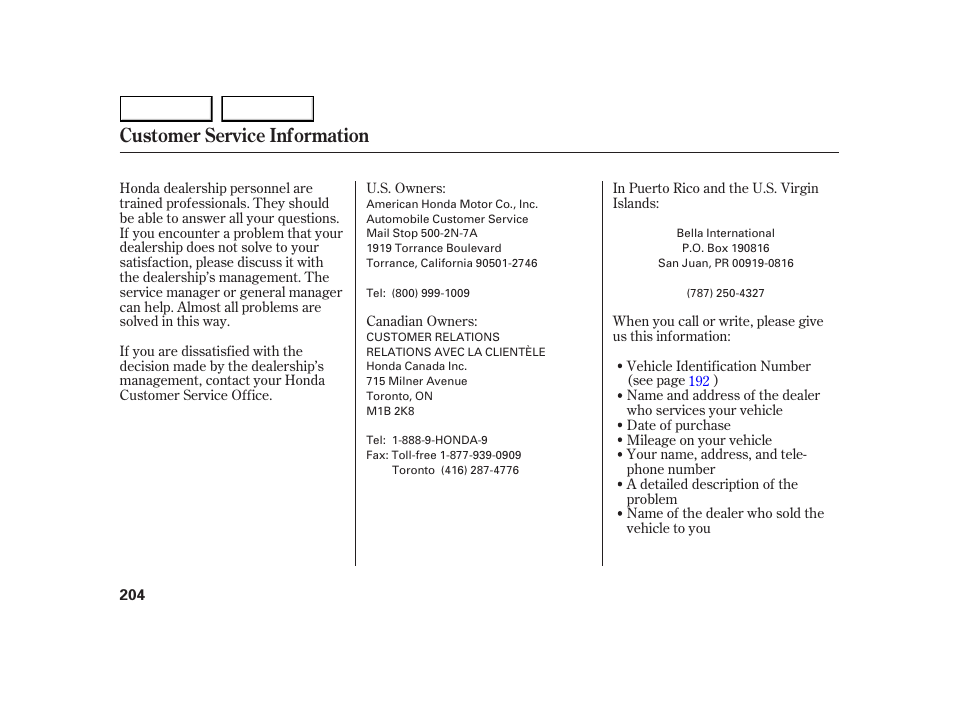 Customer Service Information

Honda dealership personnel are trained professionals. They should be able to answer all your questions. If you encounter a problem that your dealership does not solve to your satisfaction, please discuss it with the dealership's management. The service manager or general manager can help. Almost all problems are solved in this way.

If you are dissatisfied with the decision made by the dealership's management, contact your Honda Customer Service Office.

U.S. Owners:
American Honda Motor Co., Inc.
Automobile Customer Service
Mail Stop 500-2N-7A
1919 Torrance Boulevard
Torrance, California 90501-2746

Tel: (800) 999-1009

Canadian Owners:
CUSTOMER RELATIONS
RELATIONS AVEC LA CLIENTÈLE
Honda Canada Inc.
715 Milner Avenue
Toronto, ON
M1B 2K8

Tel: 1-888-9-HONDA-9
Fax: Toll-free 1-877-939-0909
Toronto (416) 287-4776

In Puerto Rico and the U.S. Virgin Islands:

Bella International
P.O. Box 190816
San Juan, PR 00919-0816

(787) 250-4327

When you call or write, please give us this information:

• Vehicle Identification Number (see page 192 )
• Name and address of the dealer who services your vehicle
• Date of purchase
• Mileage on your vehicle
• Your name, address, and telephone number
• A detailed description of the problem
• Name of the dealer who sold the vehicle to you

204